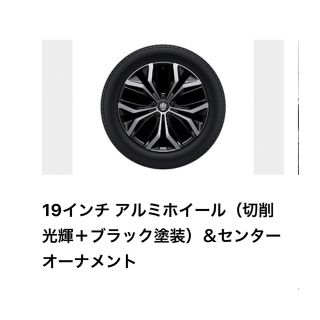 19インチ アルミホイール（切削光輝＋ブラック塗装）＆センターオーナメント